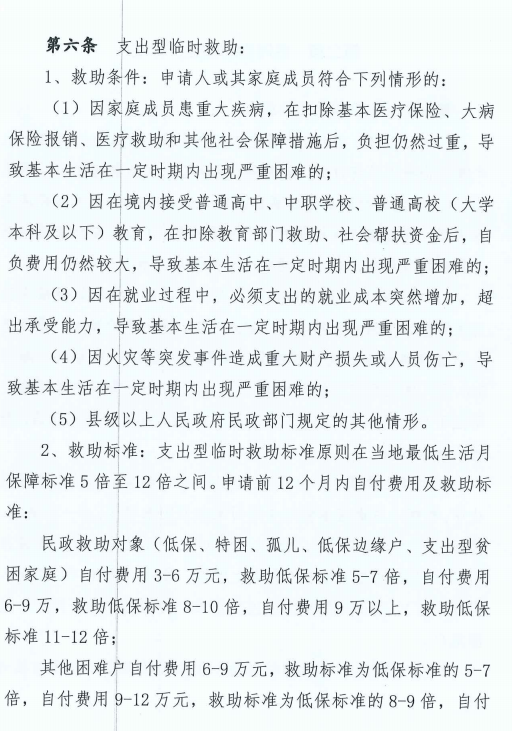 第六条　支出型临时救助：

1、救助条件：申请人或其家庭成员符合下列情形的：

（1）因家庭成员患重大疾病，在扣除基本医疗保险、大病保险报销、医疗救助和其他社会保障措施后，负担仍然过重，导致基本生活在一定时期内出现严重困难的；

（2）因在境内接受普通高中、中职学校、普通高校（大学本科及以下）教育，在扣除教育部门救助、社会帮扶资金后，自负费用仍然较大，导致基本生活在一定时期内出现严重困难的；

（3）因在就业过程中，必须支出的就业成本突然增加，超出承受能力，导致基本生活在一定时期内出现严重困难的；

（4）因火灾等突发事件造成重大财产损失或人员伤亡，导致基本生活在一定时期内出现严重困难的；

（5）县级以上人民政府民政部门规定的其他情形。

2、救助标准：支出型临时救助标准原则在当地最低生活月保障标准5倍至12倍之间。申请前12个月内自付费用及救助标准：

民政救助对象（低保、特困、孤儿、低保边缘户、支出型贫困家庭）自付费用3-6万元，救助低保标准5-7倍，自付费用6-9万，救助低保标准8-10倍，自付费用9万以上，救助低保标准11-12倍；

其他困难户自付费用6-9万元，救助标准为低保标准的5-7倍，自付费用9-12万元，救助标准为低保标准的8-9倍，自付